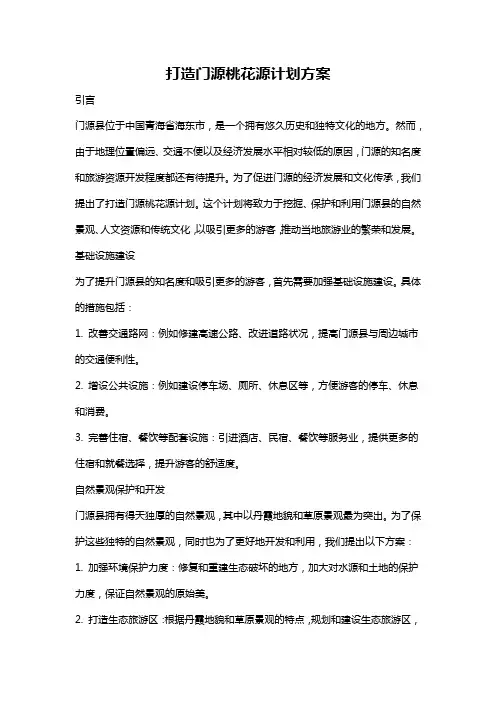 打造门源桃花源计划方案

引言

门源县位于中国青海省海东市，是一个拥有悠久历史和独特文化的地方。然而，由于地理位置偏远、交通不便以及经济发展水平相对较低的原因，门源的知名度和旅游资源开发程度都还有待提升。为了促进门源的经济发展和文化传承，我们提出了打造门源桃花源计划。这个计划将致力于挖掘、保护和利用门源县的自然景观、人文资源和传统文化，以吸引更多的游客，推动当地旅游业的繁荣和发展。

基础设施建设

为了提升门源县的知名度和吸引更多的游客，首先需要加强基础设施建设。具体的措施包括：

1. 改善交通路网：例如修建高速公路、改进道路状况，提高门源县与周边城市的交通便利性。

2. 增设公共设施：例如建设停车场、厕所、休息区等，方便游客的停车、休息和消费。

3. 完善住宿、餐饮等配套设施：引进酒店、民宿、餐饮等服务业，提供更多的住宿和就餐选择，提升游客的舒适度。

自然景观保护和开发

门源县拥有得天独厚的自然景观，其中以丹霞地貌和草原景观最为突出。为了保护这些独特的自然景观，同时也为了更好地开发和利用，我们提出以下方案：

1. 加强环境保护力度：修复和重建生态破坏的地方，加大对水源和土地的保护力度，保证自然景观的原始美。

2. 打造生态旅游区：根据丹霞地貌和草原景观的特点，规划和建设生态旅游区，